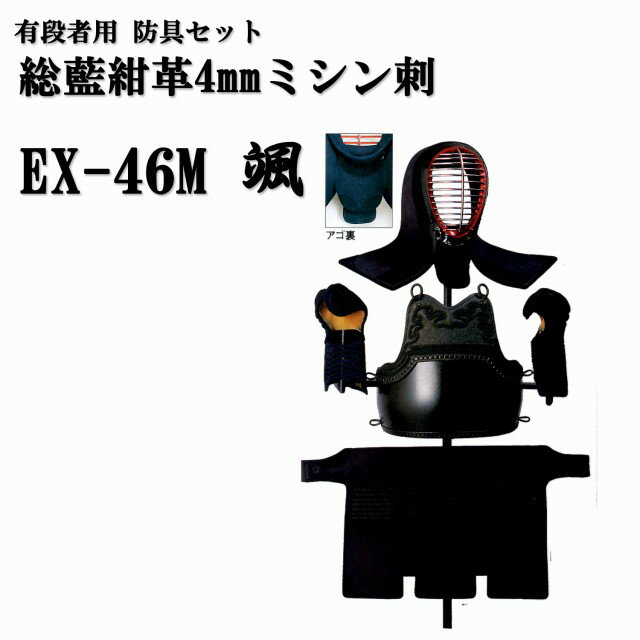 有段者用 防具セット
総藍紺革4mmミシン刺

EX-46M 颯

アゴ裏